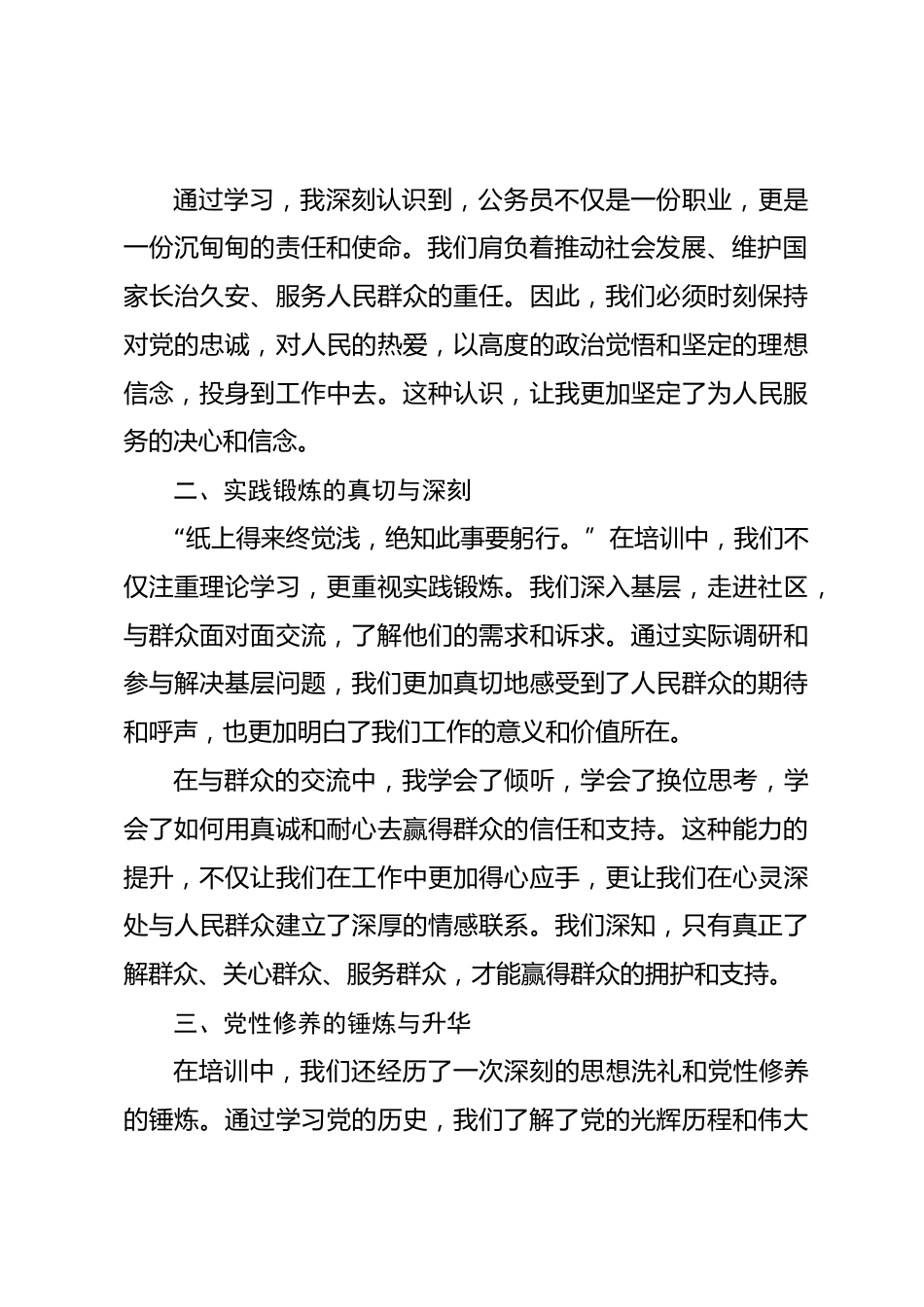 通过学习，我深刻认识到，公务员不仅是一份职业，更是一份沉甸甸的责任和使命。我们肩负着推动社会发展、维护国家长治久安、服务人民群众的重任。因此，我们必须时刻保持对党的忠诚，对人民的热爱，以高度的政治觉悟和坚定的理想信念，投身到工作中去。这种认识，让我更加坚定了为人民服务的决心和信念。

二、实践锻炼的真切与深刻

“纸上得来终觉浅，绝知此事要躬行。”在培训中，我们不仅注重理论学习，更重视实践锻炼。我们深入基层，走进社区，与群众面对面交流，了解他们的需求和诉求。通过实际调研和参与解决基层问题，我们更加真切地感受到了人民群众的期待和呼声，也更加明白了我们工作的意义和价值所在。

在与群众的交流中，我学会了倾听，学会了换位思考，学会了如何用真诚和耐心去赢得群众的信任和支持。这种能力的提升，不仅让我们在工作中更加得心应手，更让我们在心灵深处与人民群众建立了深厚的情感联系。我们深知，只有真正了解群众、关心群众、服务群众，才能赢得群众的拥护和支持。

三、党性修养的锤炼与升华

在培训中，我们还经历了一次深刻的思想洗礼和党性修养的锤炼。通过学习党的历史，我们了解了党的光辉历程和伟大